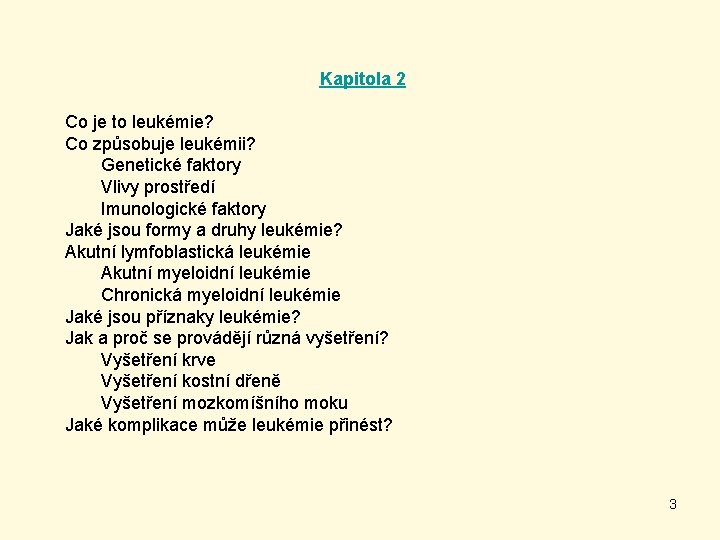 Kapitola 2

Co je to leukémie?
Co způsobuje leukémii?
Genetické faktory
Vlivy prostředí
Imunologické faktory
Jaké jsou formy a druhy leukémie?
Akutní lymfoblastická leukémie
Akutní myeloidní leukémie
Chronická myeloidní leukémie
Jaké jsou příznaky leukémie?
Jak a proč se provádějí různá vyšetření?
Vyšetření krve
Vyšetření kostní dřeně
Vyšetření mozkomíšního moku
Jaké komplikace může leukémie přinést?

3